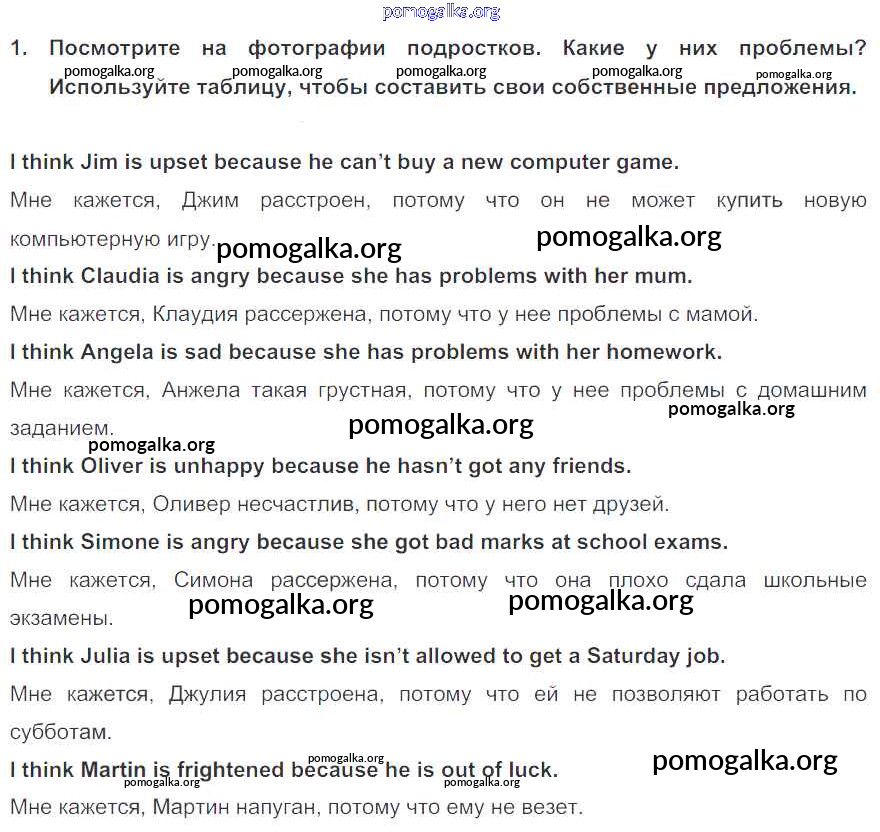 pomogalka.org

1. Посмотрите на фотографии подростков. Какие у них проблемы? Используйте таблицу, чтобы составить свои собственные предложения.

pomogalka.org pomogalka.org pomogalka.org pomogalka.org pomogalka.org

I think Jim is upset because he can't buy a new computer game.

Мне кажется, Джим расстроен, потому что он не может купить новую компьютерную игру.

pomogalka.org pomogalka.org

I think Claudia is angry because she has problems with her mum.

Мне кажется, Клаудия рассержена, потому что у нее проблемы с мамой.

I think Angela is sad because she has problems with her homework.

Мне кажется, Анжела такая грустная, потому что у нее проблемы с домашним заданием.

pomogalka.org pomogalka.org pomogalka.org

I think Oliver is unhappy because he hasn't got any friends.

Мне кажется, Оливер несчастлив, потому что у него нет друзей.

I think Simone is angry because she got bad marks at school exams.

Мне кажется, Симона рассержена, потому что она плохо сдала школьные экзамены.

pomogalka.org pomogalka.org

I think Julia is upset because she isn't allowed to get a Saturday job.

Мне кажется, Джулия расстроена, потому что ей не позволяют работать по субботам.

I think Martin is frightened because he is out of luck.

pomogalka.org pomogalka.org pomogalka.org pomogalka.org

Мне кажется, Мартин напуган, потому что ему не везет.